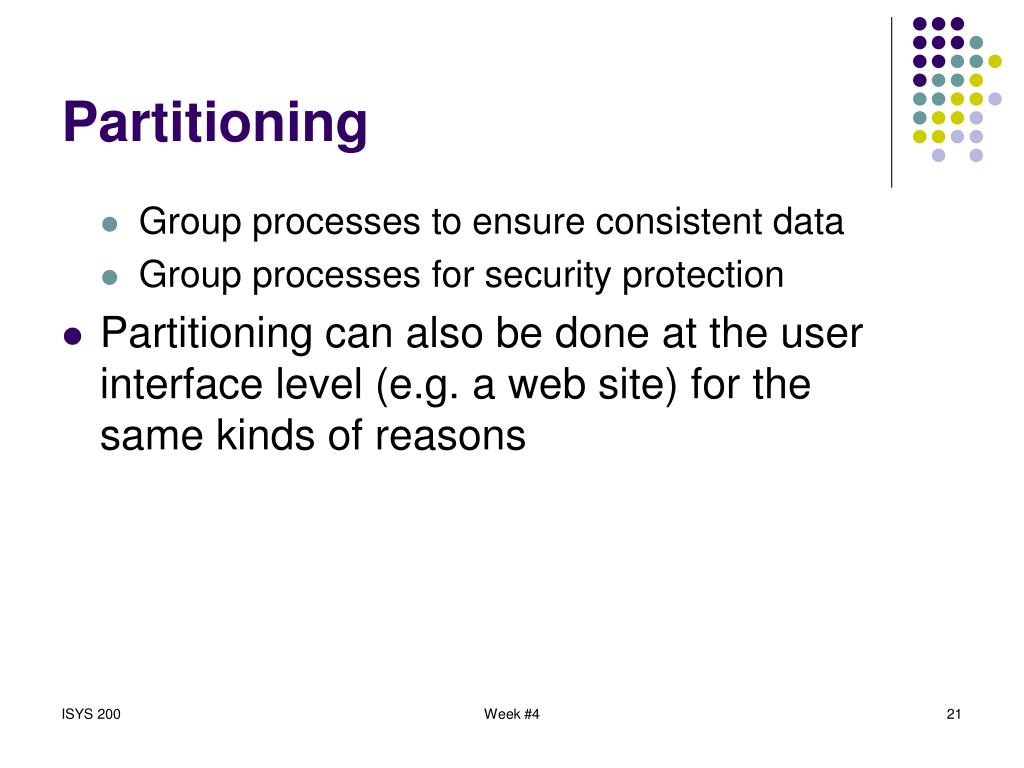 Partitioning

Group processes to ensure consistent data
Group processes for security protection

Partitioning can also be done at the user interface level (e.g. a web site) for the same kinds of reasons

ISYS 200
Week #4
21